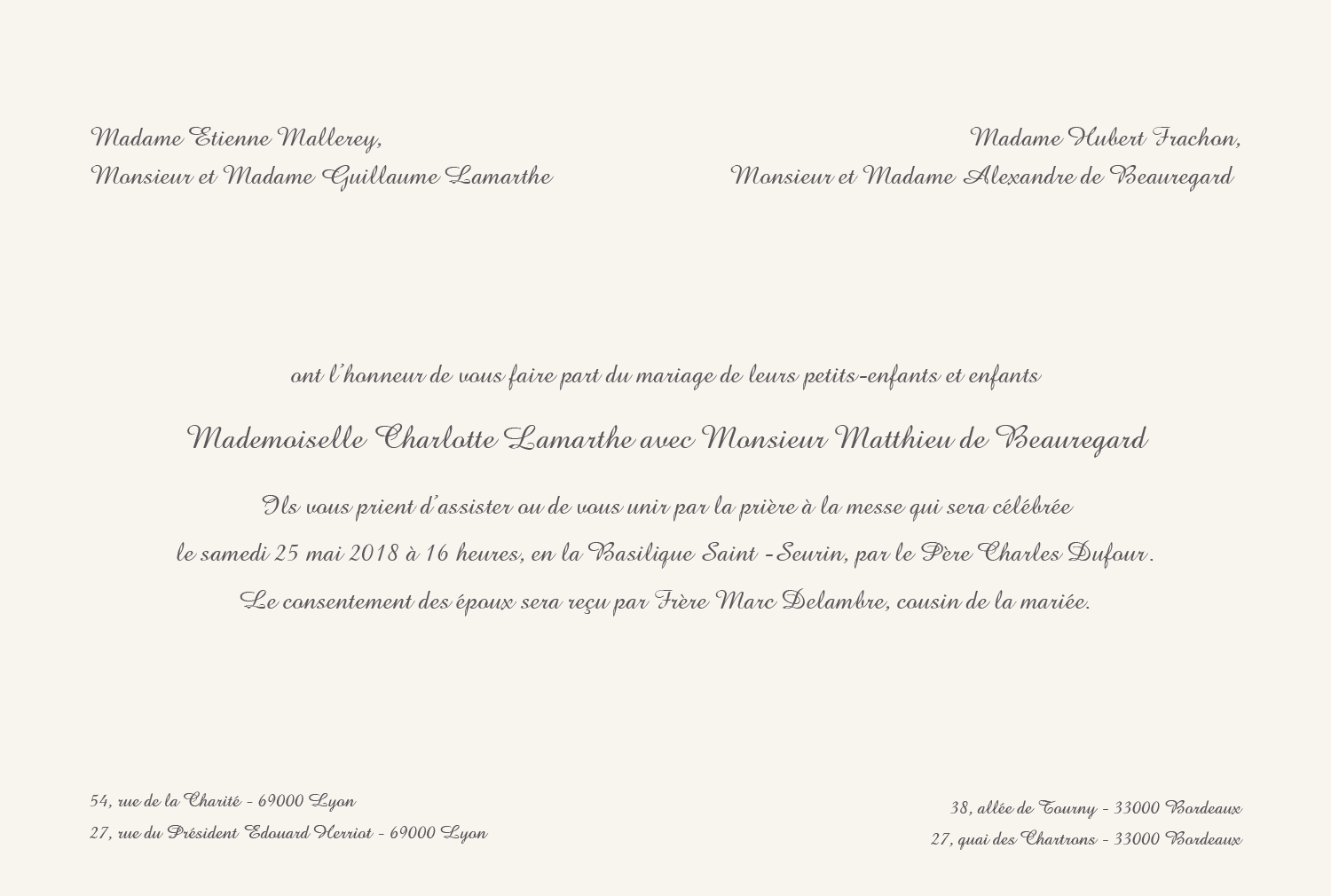 Madame Etienne Mallerey,
Monsieur et Madame Guillaume Lamarthe

Madame Hubert Frachon,
Monsieur et Madame Alexandre de Beauregard

ont l'honneur de vous faire part du mariage de leurs petits-enfants et enfants

Mademoiselle Charlotte Lamarthe avec Monsieur Matthieu de Beauregard

Ils vous prient d'assister ou de vous unir par la prière à la messe qui sera célébrée le samedi 25 mai 2018 à 16 heures, en la Basilique Saint -Seurin, par le Père Charles Dufour.

Le consentement des époux sera reçu par Frère Marc Delambre, cousin de la mariée.

54, rue de la Charité - 69000 Lyon
27, rue du Président Edouard Herriot - 69000 Lyon

38, allée de Tourny - 33000 Bordeaux
27, quai des Chartrons - 33000 Bordeaux